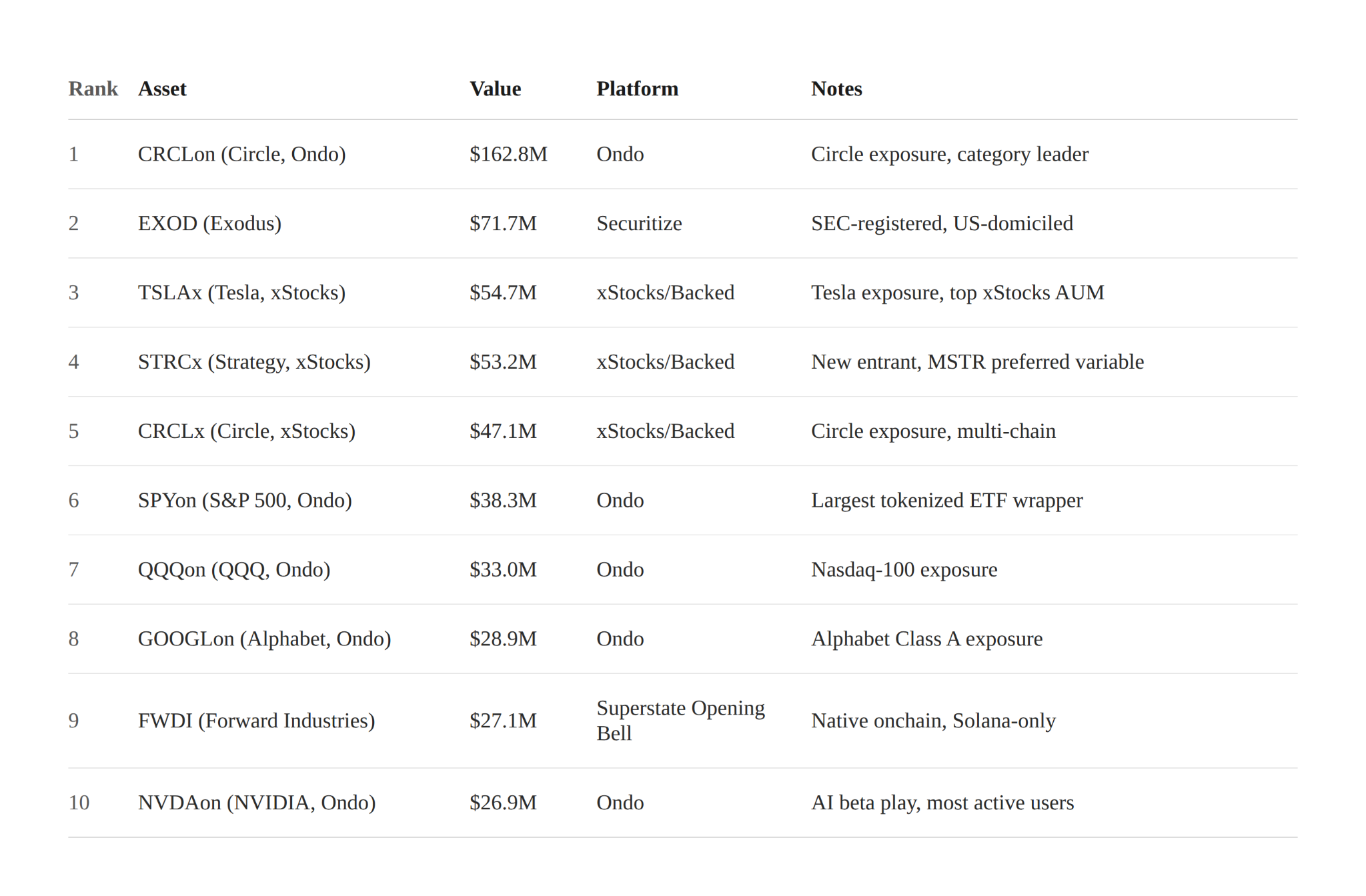 | Rank | Asset | Value | Platform | Notes |
|---|---|---|---|---|
| 1 | CRCLon (Circle, Ondo) | \$162.8M | Ondo | Circle exposure, category leader |
| 2 | EXOD (Exodus) | \$71.7M | Securitize | SEC-registered, US-domiciled |
| 3 | TSLAx (Tesla, xStocks) | \$54.7M | xStocks/Backed | Tesla exposure, top xStocks AUM |
| 4 | STRCx (Strategy, xStocks) | \$53.2M | xStocks/Backed | New entrant, MSTR preferred variable |
| 5 | CRCLx (Circle, xStocks) | \$47.1M | xStocks/Backed | Circle exposure, multi-chain |
| 6 | SPYon (S&P 500, Ondo) | \$38.3M | Ondo | Largest tokenized ETF wrapper |
| 7 | QQQon (QQQ, Ondo) | \$33.0M | Ondo | Nasdaq-100 exposure |
| 8 | GOOGLon (Alphabet, Ondo) | \$28.9M | Ondo | Alphabet Class A exposure |
| 9 | FWDI (Forward Industries) | \$27.1M | Superstate Opening Bell | Native onchain, Solana-only |
| 10 | NVDAon (NVIDIA, Ondo) | \$26.9M | Ondo | AI beta play, most active users |